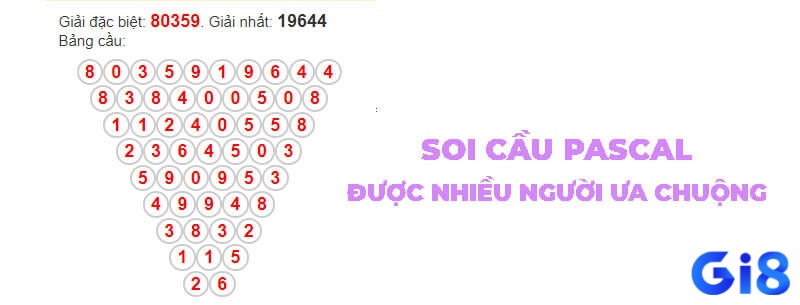 Giải đặc biệt: 80359. Giải nhất: 19644
Bảng cầu:

8 0 3 5 9 1 9 6 4 4
8 3 8 4 0 0 5 0 8
1 1 2 4 0 5 5 8
2 3 6 4 5 0 3
5 9 0 9 5 3
4 9 9 4 8
3 8 3 2
1 1 5
2 6

SOI CẦU PASCAL
ĐƯỢC NHIỀU NGƯỜI ƯA CHUỘNG

Gi8